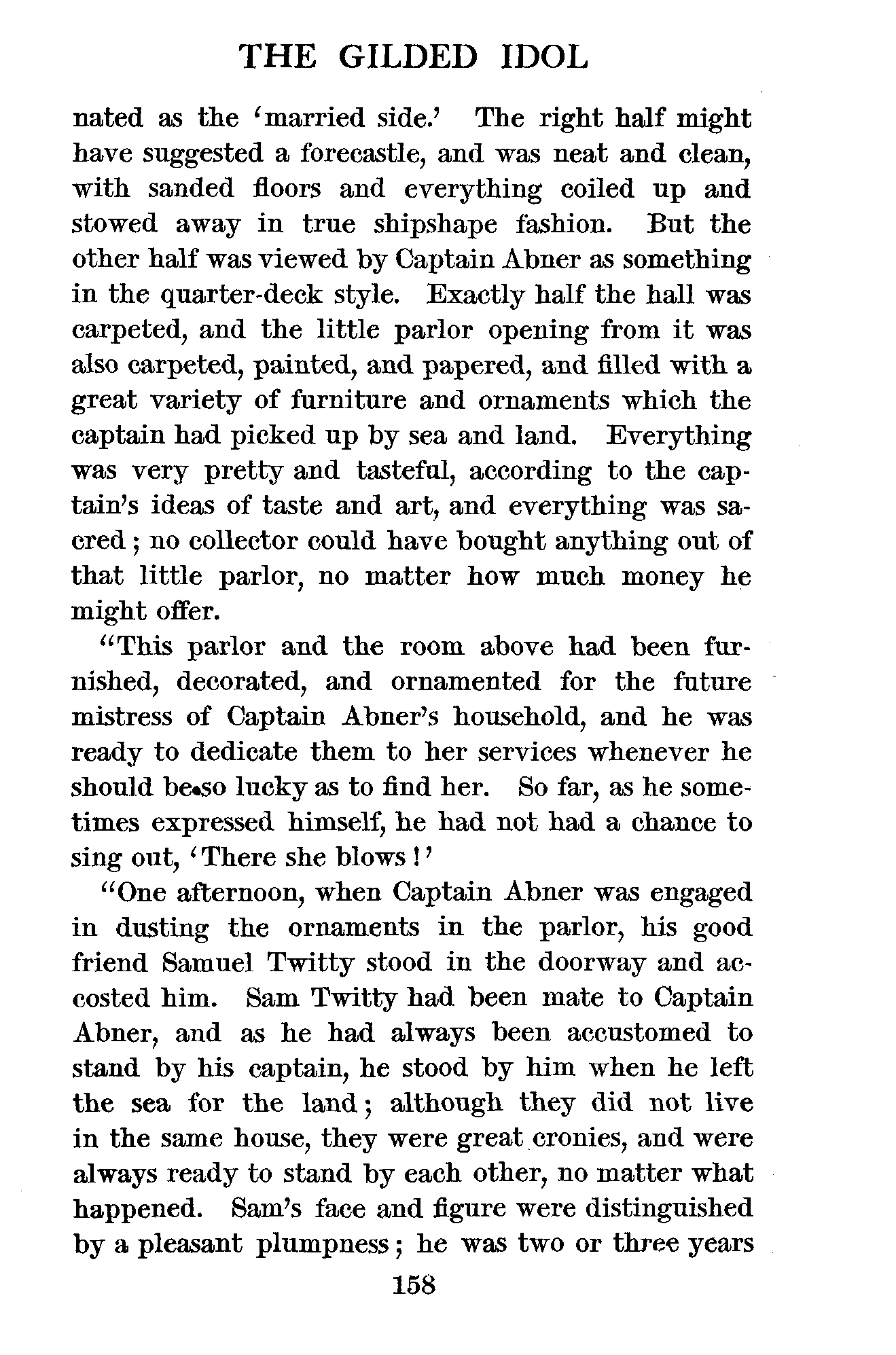 THE GILDED IDOL

nated as the 'married side.' The right half might have suggested a forecastle, and was neat and clean, with sanded floors and everything coiled up and stowed away in true shipshape fashion. But the other half was viewed by Captain Abner as something in the quarter-deck style. Exactly half the hall was carpeted, and the little parlor opening from it was also carpeted, painted, and papered, and filled with a great variety of furniture and ornaments which the captain had picked up by sea and land. Everything was very pretty and tasteful, according to the captain's ideas of taste and art, and everything was sacred; no collector could have bought anything out of that little parlor, no matter how much money he might offer.

"This parlor and the room above had been furnished, decorated, and ornamented for the future mistress of Captain Abner's household, and he was ready to dedicate them to her services whenever he should be so lucky as to find her. So far, as he sometimes expressed himself, he had not had a chance to sing out, 'There she blows!'

"One afternoon, when Captain Abner was engaged in dusting the ornaments in the parlor, his good friend Samuel Twitty stood in the doorway and accosted him. Sam Twitty had been mate to Captain Abner, and as he had always been accustomed to stand by his captain, he stood by him when he left the sea for the land; although they did not live in the same house, they were great cronies, and were always ready to stand by each other, no matter what happened. Sam's face and figure were distinguished by a pleasant plumpness; he was two or three years

158